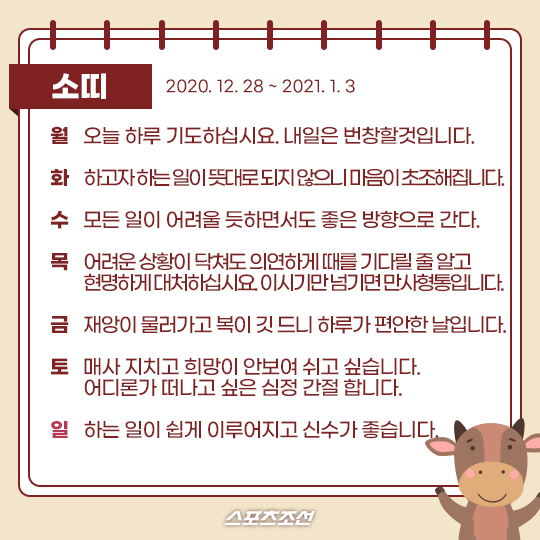 소띠 2020. 12. 28 ~ 2021. 1. 3

월 오늘 하루 기도하십시요. 내일은 번창할것입니다.

화 하고자 하는 일이 뜻대로 되지 않으니 마음이 초조해집니다.

수 모든 일이 어려울 듯하면서도 좋은 방향으로 간다.

목 어려운 상황이 닥쳐도 의연하게 때를 기다릴 줄 알고
현명하게 대처하십시요. 이시기만 넘기면 만사형통입니다.

금 재앙이 물러가고 복이 깃 드니 하루가 편안한 날입니다.

토 매사 지치고 희망이 안보여 쉬고 싶습니다.
어디론가 떠나고 싶은 심정 간절 합니다.

일 하는 일이 쉽게 이루어지고 신수가 좋습니다.

스포츠조선